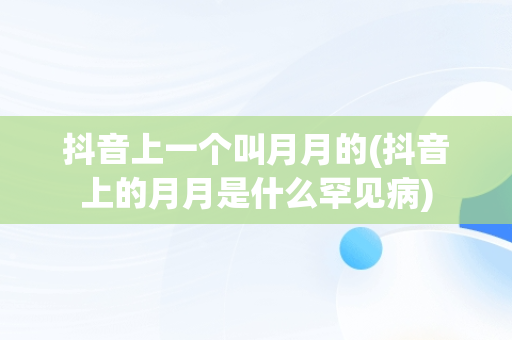 抖音上一个叫月月的(抖音上的月月是什么罕见病)